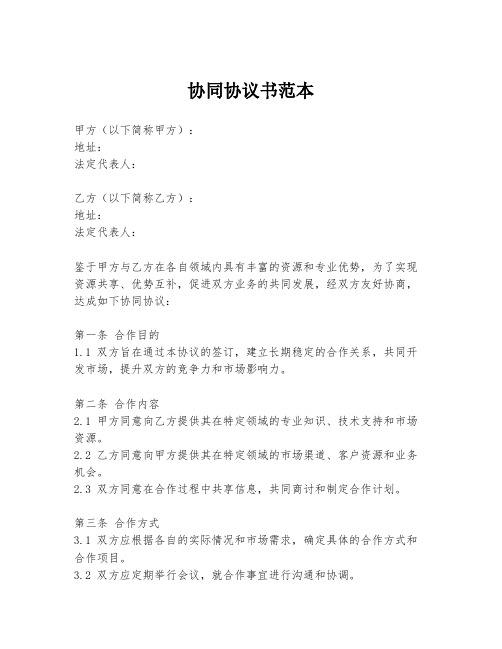 协同协议书范本

甲方（以下简称甲方）：
地址：
法定代表人：

乙方（以下简称乙方）：
地址：
法定代表人：

鉴于甲方与乙方在各自领域内具有丰富的资源和专业优势，为了实现资源共享、优势互补，促进双方业务的共同发展，经双方友好协商，达成如下协同协议：

第一条 合作目的
1.1 双方旨在通过本协议的签订，建立长期稳定的合作关系，共同开发市场，提升双方的竞争力和市场影响力。

第二条 合作内容
2.1 甲方同意向乙方提供其在特定领域的专业知识、技术支持和市场资源。
2.2 乙方同意向甲方提供其在特定领域的市场渠道、客户资源和业务机会。
2.3 双方同意在合作过程中共享信息，共同商讨和制定合作计划。

第三条 合作方式
3.1 双方应根据各自的实际情况和市场需求，确定具体的合作方式和合作项目。
3.2 双方应定期举行会议，就合作事宜进行沟通和协调。